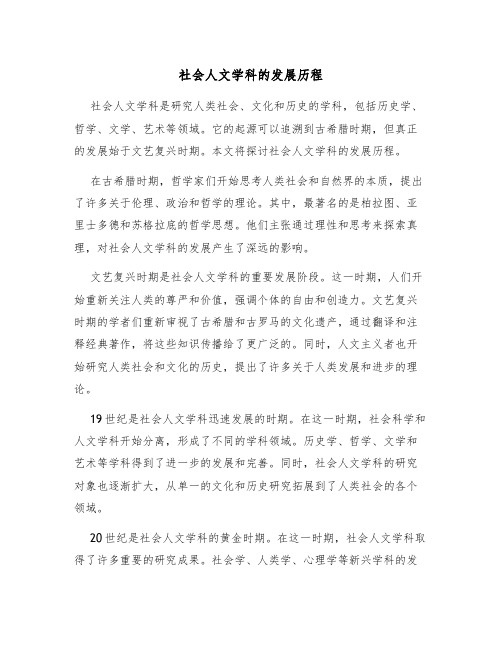 社会人文学科的发展历程

社会人文学科是研究人类社会、文化和历史的学科，包括历史学、哲学、文学、艺术等领域。它的起源可以追溯到古希腊时期，但真正的发展始于文艺复兴时期。本文将探讨社会人文学科的发展历程。

在古希腊时期，哲学家们开始思考人类社会和自然界的本质，提出了许多关于伦理、政治和哲学的理论。其中，最著名的是柏拉图、亚里士多德和苏格拉底的哲学思想。他们主张通过理性和思考来探索真理，对社会人文学科的发展产生了深远的影响。

文艺复兴时期是社会人文学科的重要发展阶段。这一时期，人们开始重新关注人类的尊严和价值，强调个体的自由和创造力。文艺复兴时期的学者们重新审视了古希腊和古罗马的文化遗产，通过翻译和注释经典著作，将这些知识传播给了更广泛的。同时，人文主义者也开始研究人类社会和文化的历史，提出了许多关于人类发展和进步的理论。

19世纪是社会人文学科迅速发展的时期。在这一时期，社会科学和人文学科开始分离，形成了不同的学科领域。历史学、哲学、文学和艺术等学科得到了进一步的发展和完善。同时，社会人文学科的研究对象也逐渐扩大，从单一的文化和历史研究拓展到了人类社会的各个领域。

20世纪是社会人文学科的黄金时期。在这一时期，社会人文学科取得了许多重要的研究成果。社会学、人类学、心理学等新兴学科的发